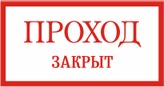 ПРОХОД
ЗАКРЫТ